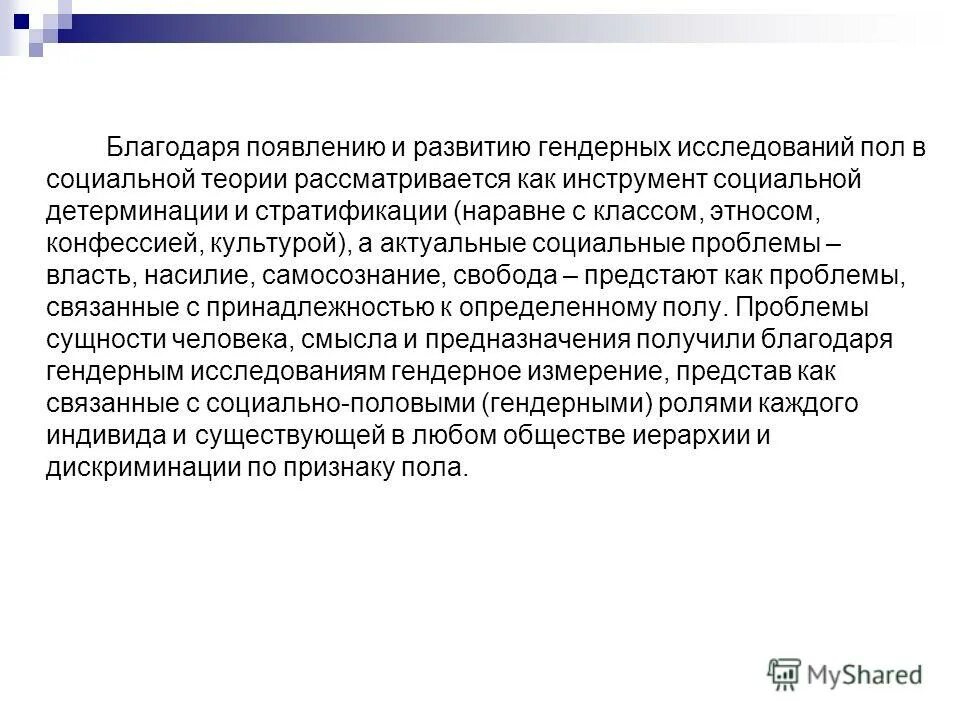 Благодаря появлению и развитию гендерных исследований пол в социальной теории рассматривается как инструмент социальной детерминации и стратификации (наравне с классом, этносом, конфессией, культурой), а актуальные социальные проблемы – власть, насилие, самосознание, свобода – предстают как проблемы, связанные с принадлежностью к определенному полу. Проблемы сущности человека, смысла и предназначения получили благодаря гендерным исследованиям гендерное измерение, представ как связанные с социально-половыми (гендерными) ролями каждого индивида и существующей в любом обществе иерархии и дискриминации по признаку пола.

MyShared